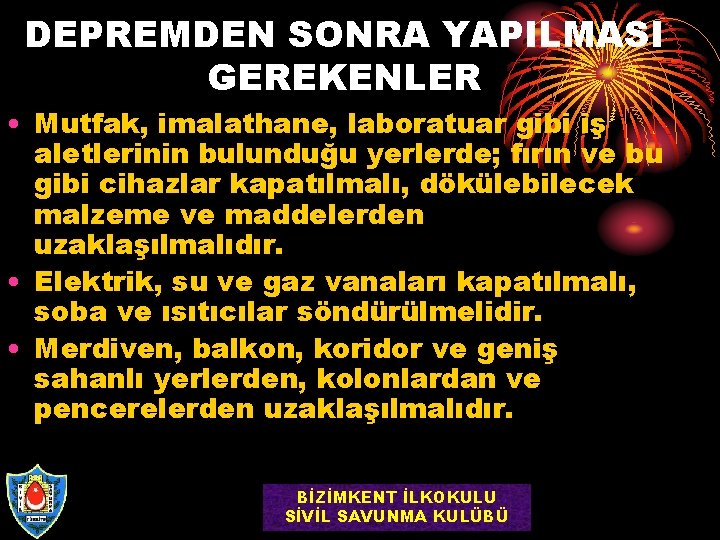 DEPREMDEN SONRA YAPILMASI GEREKENLER

• Mutfak, imalathane, laboratuar gibi iş aletlerinin bulunduğu yerlerde; fırın ve bu gibi cihazlar kapatılmalı, dökülebilecek malzeme ve maddelerden uzaklaşılmalıdır.

• Elektrik, su ve gaz vanaları kapatılmalı, soba ve ısıtıcılar söndürülmelidir.

• Merdiven, balkon, koridor ve geniş sahanlı yerlerden, kolonlardan ve pencerelerden uzaklaşılmalıdır.

BİZİMKENT İLKOKULU
SİVİL SAVUNMA KULÜBÜ